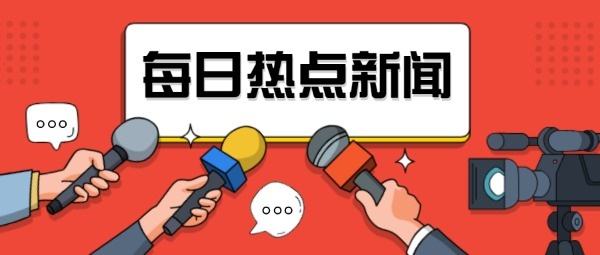 每日热点新闻